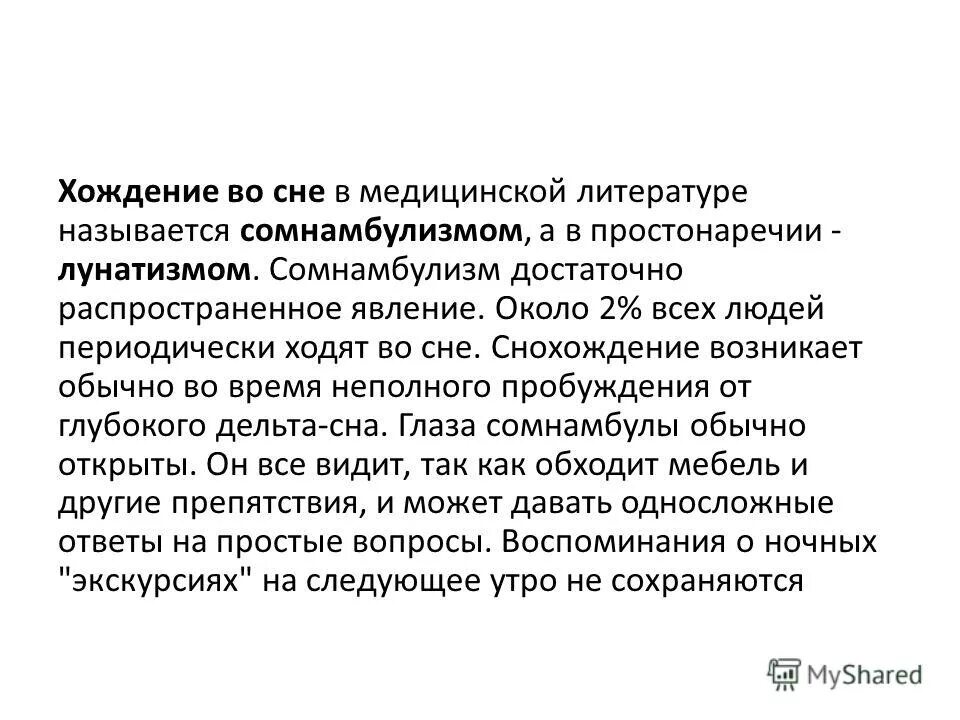 Хождение во сне в медицинской литературе называется сомнамбулизмом, а в простонаречии - лунатизмом. Сомнамбулизм достаточно распространенное явление. Около 2% всех людей периодически ходят во сне. Снохождение возникает обычно во время неполного пробуждения от глубокого дельта-сна. Глаза сомнамбулы обычно открыты. Он все видит, так как обходит мебель и другие препятствия, и может давать односложные ответы на простые вопросы. Воспоминания о ночных "экскурсиях" на следующее утро не сохраняются

MyShared